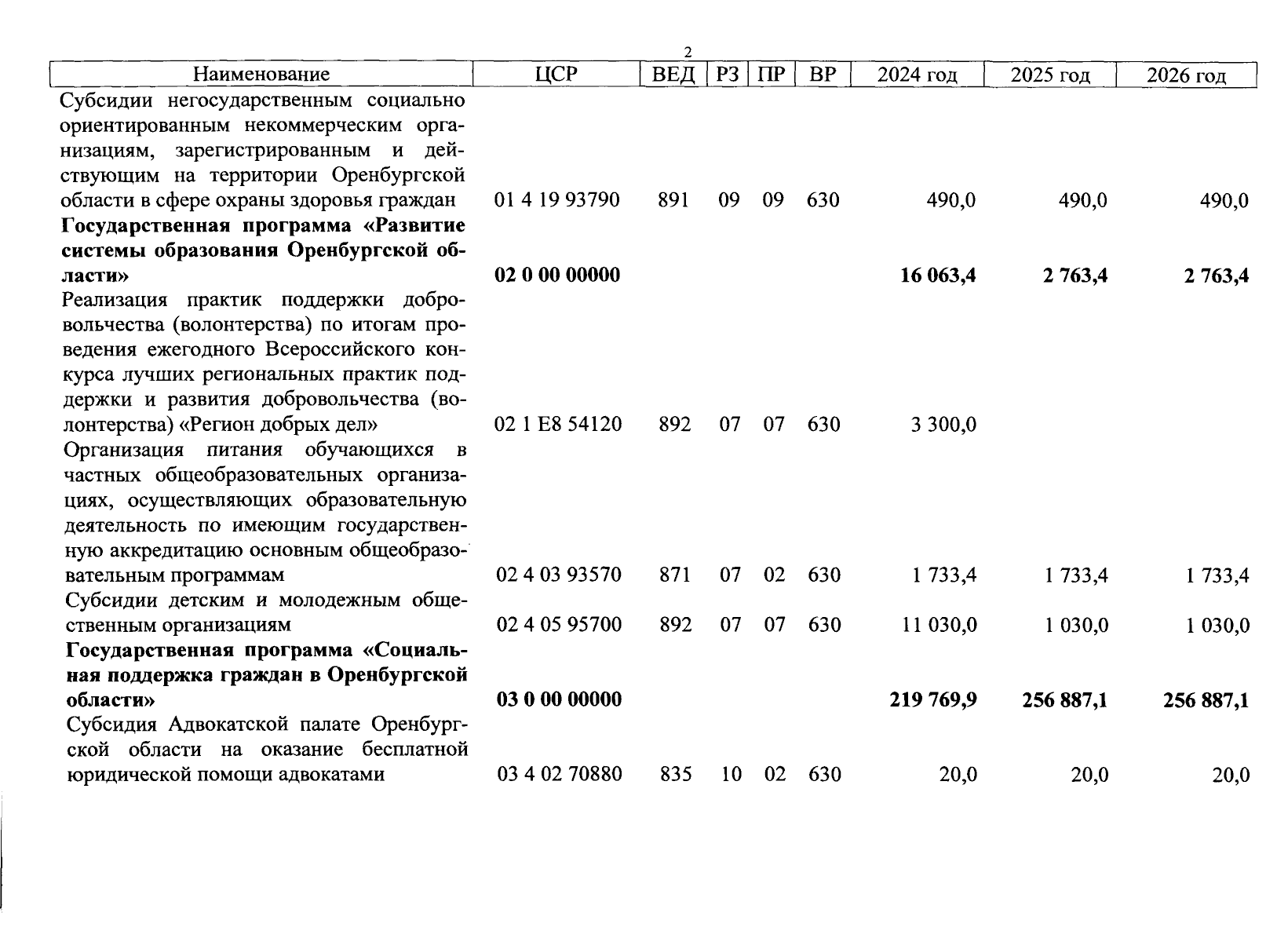 2

| Наименование | ЦСР | ВЕД | РЗ | ПР | ВР | 2024 год | 2025 год | 2026 год |
|---|---|---|---|---|---|---|---|---|
| Субсидии негосударственным социально ориентированным некоммерческим организациям, зарегистрированным и действующим на территории Оренбургской области в сфере охраны здоровья граждан | 01 4 19 93790 | 891 | 09 | 09 | 630 | 490,0 | 490,0 | 490,0 |
| **Государственная программа «Развитие системы образования Оренбургской области»** | **02 0 00 00000** | | | | | **16 063,4** | **2 763,4** | **2 763,4** |
| Реализация практик поддержки добровольчества (волонтерства) по итогам проведения ежегодного Всероссийского конкурса лучших региональных практик поддержки и развития добровольчества (волонтерства) «Регион добрых дел» | 02 1 E8 54120 | 892 | 07 | 07 | 630 | 3 300,0 | | |
| Организация питания обучающихся в частных общеобразовательных организациях, осуществляющих образовательную деятельность по имеющим государственную аккредитацию основным общеобразовательным программам | 02 4 03 93570 | 871 | 07 | 02 | 630 | 1 733,4 | 1 733,4 | 1 733,4 |
| Субсидии детским и молодежным общественным организациям | 02 4 05 95700 | 892 | 07 | 07 | 630 | 11 030,0 | 1 030,0 | 1 030,0 |
| **Государственная программа «Социальная поддержка граждан в Оренбургской области»** | **03 0 00 00000** | | | | | **219 769,9** | **256 887,1** | **256 887,1** |
| Субсидия Адвокатской палате Оренбургской области на оказание бесплатной юридической помощи адвокатами | 03 4 02 70880 | 835 | 10 | 02 | 630 | 20,0 | 20,0 | 20,0 |